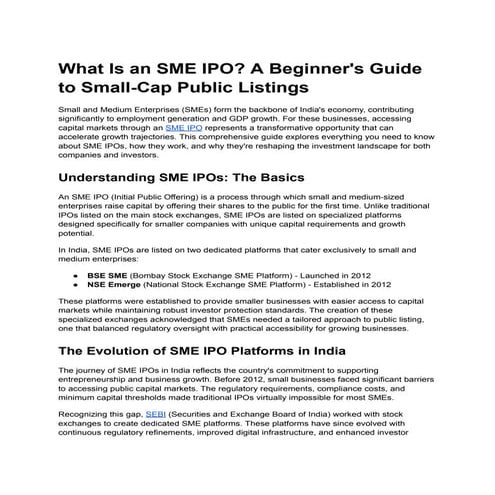 What Is an SME IPO? A Beginner's Guide to Small-Cap Public Listings

Small and Medium Enterprises (SMEs) form the backbone of India's economy, contributing significantly to employment generation and GDP growth. For these businesses, accessing capital markets through an SME IPO represents a transformative opportunity that can accelerate growth trajectories. This comprehensive guide explores everything you need to know about SME IPOs, how they work, and why they're reshaping the investment landscape for both companies and investors.

Understanding SME IPOs: The Basics

An SME IPO (Initial Public Offering) is a process through which small and medium-sized enterprises raise capital by offering their shares to the public for the first time. Unlike traditional IPOs listed on the main stock exchanges, SME IPOs are listed on specialized platforms designed specifically for smaller companies with unique capital requirements and growth potential.

In India, SME IPOs are listed on two dedicated platforms that cater exclusively to small and medium enterprises:

• BSE SME (Bombay Stock Exchange SME Platform) - Launched in 2012
• NSE Emerge (National Stock Exchange SME Platform) - Established in 2012

These platforms were established to provide smaller businesses with easier access to capital markets while maintaining robust investor protection standards. The creation of these specialized exchanges acknowledged that SMEs needed a tailored approach to public listing, one that balanced regulatory oversight with practical accessibility for growing businesses.

The Evolution of SME IPO Platforms in India

The journey of SME IPOs in India reflects the country's commitment to supporting entrepreneurship and business growth. Before 2012, small businesses faced significant barriers to accessing public capital markets. The regulatory requirements, compliance costs, and minimum capital thresholds made traditional IPOs virtually impossible for most SMEs.

Recognizing this gap, SEBI (Securities and Exchange Board of India) worked with stock exchanges to create dedicated SME platforms. These platforms have since evolved with continuous regulatory refinements, improved digital infrastructure, and enhanced investor